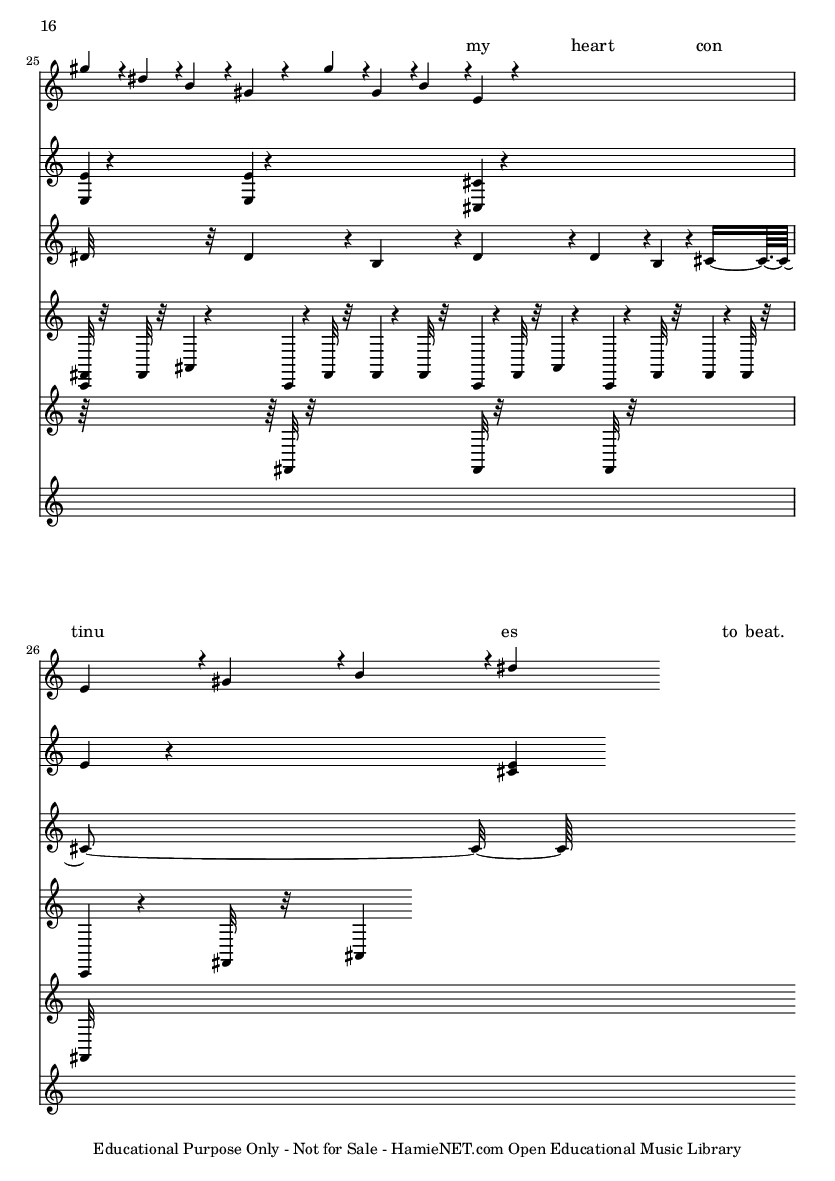 16

25

my heart con

26

tinu es to beat.

Educational Purpose Only - Not for Sale - HamieNET.com Open Educational Music Library